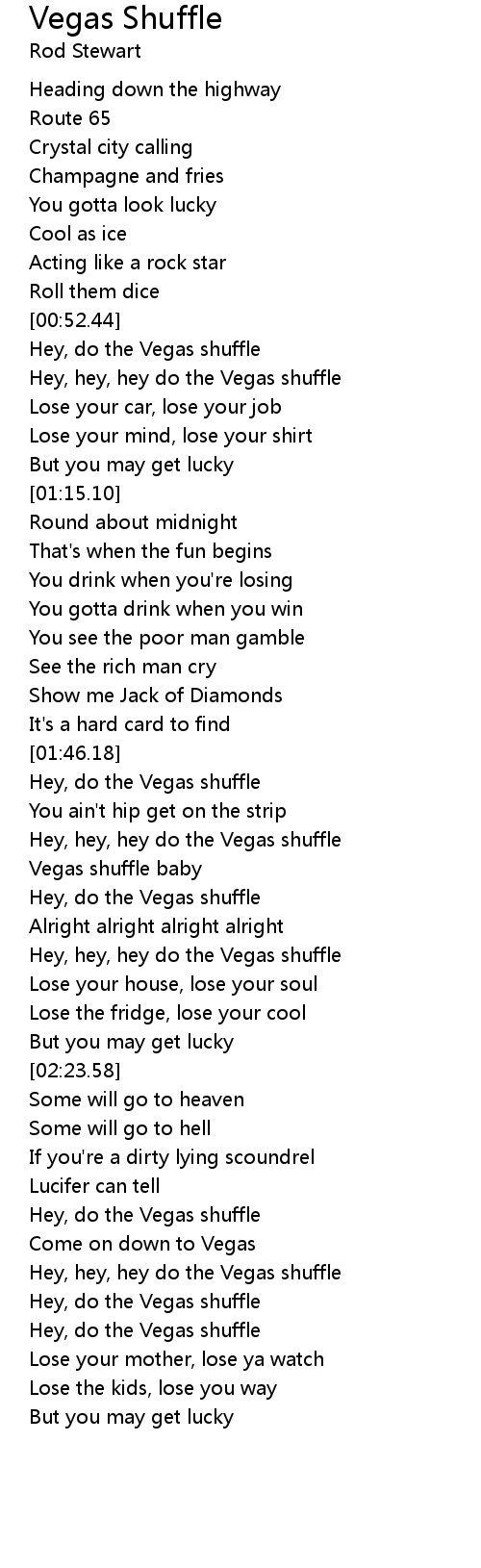 Vegas Shuffle
Rod Stewart

Heading down the highway
Route 65
Crystal city calling
Champagne and fries
You gotta look lucky
Cool as ice
Acting like a rock star
Roll them dice
[00:52.44]
Hey, do the Vegas shuffle
Hey, hey, hey do the Vegas shuffle
Lose your car, lose your job
Lose your mind, lose your shirt
But you may get lucky
[01:15.10]
Round about midnight
That's when the fun begins
You drink when you're losing
You gotta drink when you win
You see the poor man gamble
See the rich man cry
Show me Jack of Diamonds
It's a hard card to find
[01:46.18]
Hey, do the Vegas shuffle
You ain't hip get on the strip
Hey, hey, hey do the Vegas shuffle
Vegas shuffle baby
Hey, do the Vegas shuffle
Alright alright alright alright
Hey, hey, hey do the Vegas shuffle
Lose your house, lose your soul
Lose the fridge, lose your cool
But you may get lucky
[02:23.58]
Some will go to heaven
Some will go to hell
If you're a dirty lying scoundrel
Lucifer can tell
Hey, do the Vegas shuffle
Come on down to Vegas
Hey, hey, hey do the Vegas shuffle
Hey, do the Vegas shuffle
Hey, do the Vegas shuffle
Lose your mother, lose ya watch
Lose the kids, lose you way
But you may get lucky